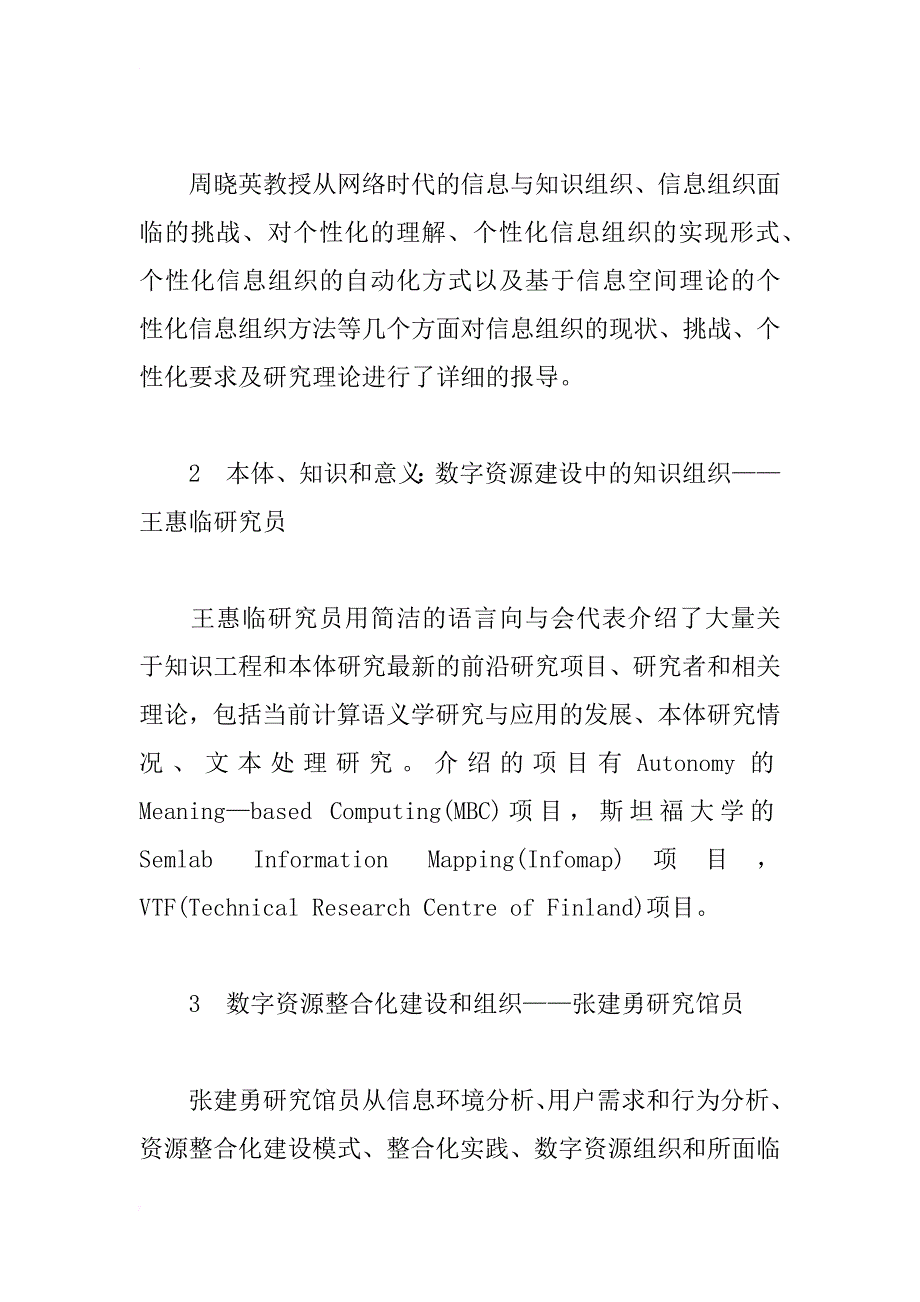 周晓英教授从网络时代的信息与知识组织、信息组织面临的挑战、对个性化的理解、个性化信息组织的实现形式、个性化信息组织的自动化方式以及基于信息空间理论的个性化信息组织方法等几个方面对信息组织的现状、挑战、个性化要求及研究理论进行了详细的报导。

2 本体、知识和意义：数字资源建设中的知识组织——王惠临研究员

王惠临研究员用简洁的语言向与会代表介绍了大量关于知识工程和本体研究最新的前沿研究项目、研究者和相关理论，包括当前计算语义学研究与应用的发展、本体研究情况、文本处理研究。介绍的项目有 Autonomy 的 Meaning—based Computing(MBC)项目，斯坦福大学的 Semlab Information Mapping(Infomap) 项目，VTF(Technical Research Centre of Finland)项目。

3 数字资源整合化建设和组织——张建勇研究馆员

张建勇研究馆员从信息环境分析、用户需求和行为分析、资源整合化建设模式、整合化实践、数字资源组织和所面临